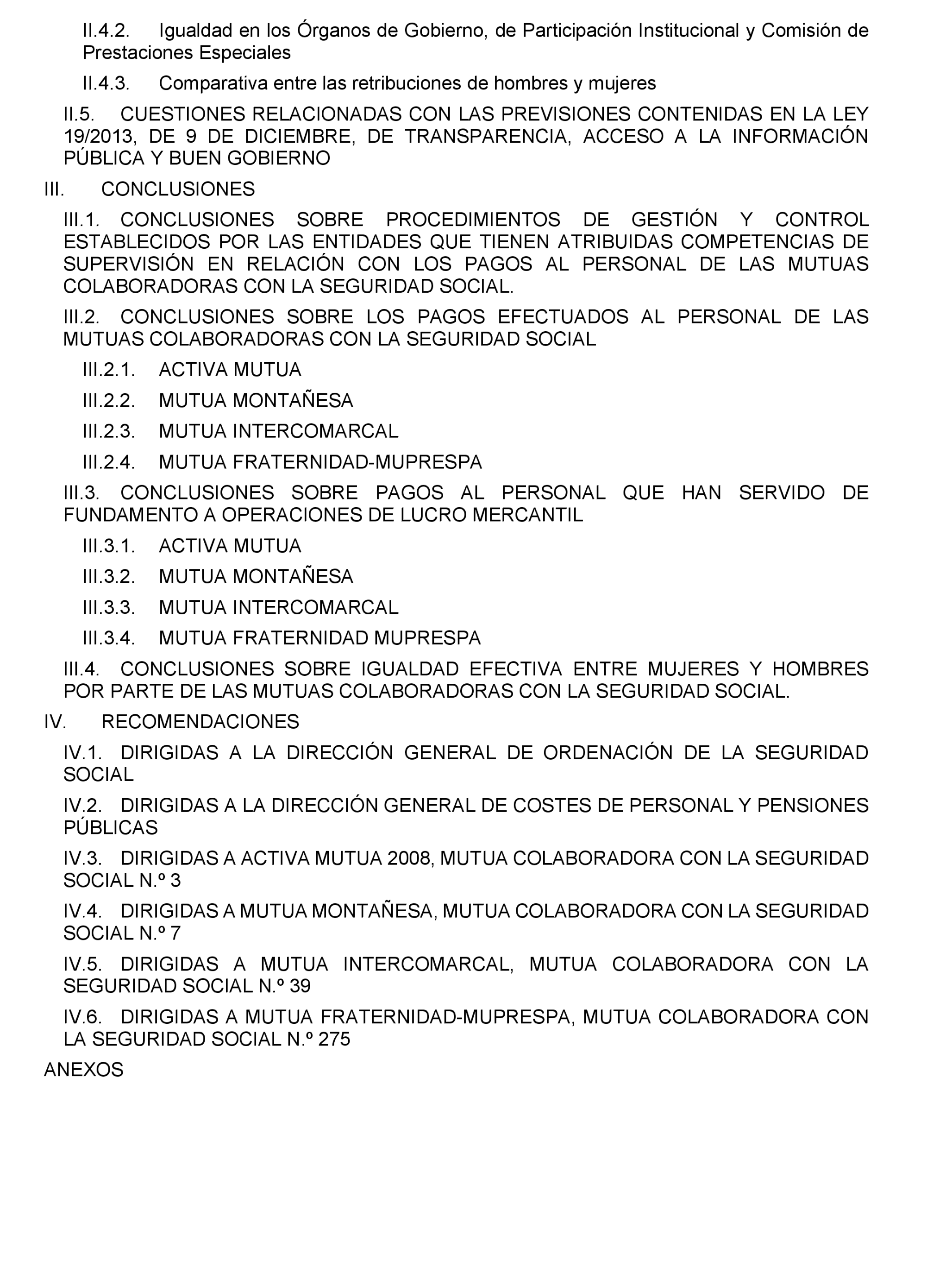 II.4.2. Igualdad en los Órganos de Gobierno, de Participación Institucional y Comisión de Prestaciones Especiales

II.4.3. Comparativa entre las retribuciones de hombres y mujeres

II.5. CUESTIONES RELACIONADAS CON LAS PREVISIONES CONTENIDAS EN LA LEY 19/2013, DE 9 DE DICIEMBRE, DE TRANSPARENCIA, ACCESO A LA INFORMACIÓN PÚBLICA Y BUEN GOBIERNO

III. CONCLUSIONES

III.1. CONCLUSIONES SOBRE PROCEDIMIENTOS DE GESTIÓN Y CONTROL ESTABLECIDOS POR LAS ENTIDADES QUE TIENEN ATRIBUIDAS COMPETENCIAS DE SUPERVISIÓN EN RELACIÓN CON LOS PAGOS AL PERSONAL DE LAS MUTUAS COLABORADORAS CON LA SEGURIDAD SOCIAL.

III.2. CONCLUSIONES SOBRE LOS PAGOS EFECTUADOS AL PERSONAL DE LAS MUTUAS COLABORADORAS CON LA SEGURIDAD SOCIAL

III.2.1. ACTIVA MUTUA

III.2.2. MUTUA MONTAÑESA

III.2.3. MUTUA INTERCOMARCAL

III.2.4. MUTUA FRATERNIDAD-MUPRESPA

III.3. CONCLUSIONES SOBRE PAGOS AL PERSONAL QUE HAN SERVIDO DE FUNDAMENTO A OPERACIONES DE LUCRO MERCANTIL

III.3.1. ACTIVA MUTUA

III.3.2. MUTUA MONTAÑESA

III.3.3. MUTUA INTERCOMARCAL

III.3.4. MUTUA FRATERNIDAD MUPRESPA

III.4. CONCLUSIONES SOBRE IGUALDAD EFECTIVA ENTRE MUJERES Y HOMBRES POR PARTE DE LAS MUTUAS COLABORADORAS CON LA SEGURIDAD SOCIAL.

IV. RECOMENDACIONES

IV.1. DIRIGIDAS A LA DIRECCIÓN GENERAL DE ORDENACIÓN DE LA SEGURIDAD SOCIAL

IV.2. DIRIGIDAS A LA DIRECCIÓN GENERAL DE COSTES DE PERSONAL Y PENSIONES PÚBLICAS

IV.3. DIRIGIDAS A ACTIVA MUTUA 2008, MUTUA COLABORADORA CON LA SEGURIDAD SOCIAL N.º 3

IV.4. DIRIGIDAS A MUTUA MONTAÑESA, MUTUA COLABORADORA CON LA SEGURIDAD SOCIAL N.º 7

IV.5. DIRIGIDAS A MUTUA INTERCOMARCAL, MUTUA COLABORADORA CON LA SEGURIDAD SOCIAL N.º 39

IV.6. DIRIGIDAS A MUTUA FRATERNIDAD-MUPRESPA, MUTUA COLABORADORA CON LA SEGURIDAD SOCIAL N.º 275

ANEXOS